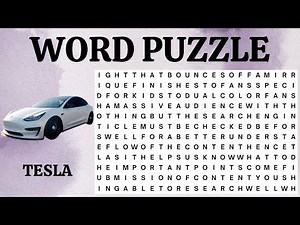 WORD PUZZLE

TESLA

I G H T T H A T B O U N C E S O F F A M I R R
I Q U E F I N I S H E S T O F A N S S P E C I
D F O R K I D S T O D U A L C O L O R F A N S
H A M A S S I V E A U D I E N C E W I T H T H
O T H I N G B U T T H E S E A R C H E N G I N
T I C L E M U S T B E C H E C K E D B E F O R
S W E L L F O R A B E T T E R U N D E R S T A
E F L O W O F T H E C O N T E N T H E N C E T
L A S I T H E L P S U S K N O W W H A T T O D
H E I M P O R T A N T P O I N T S C O M E F I
U B M I S S I O N O F C O N T E N T Y O U S H
I N G A B L E T O R E S E A R C H W E L L W H